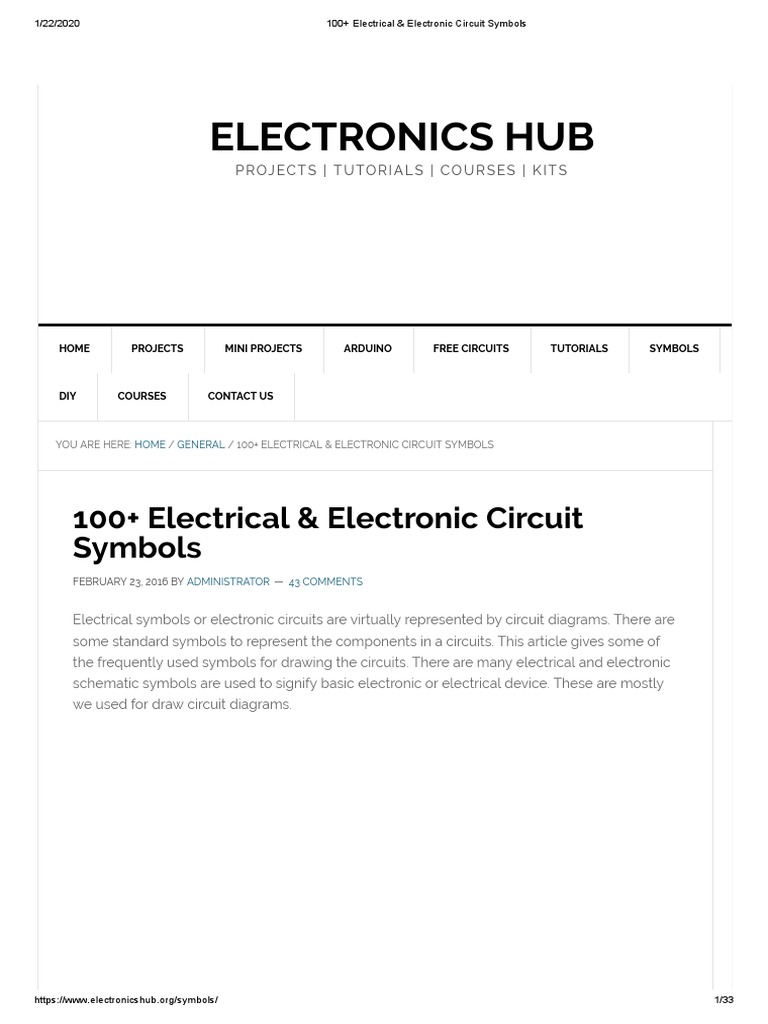 1/22/2020 100+ Electrical & Electronic Circuit Symbols

ELECTRONICS HUB

PROJECTS | TUTORIALS | COURSES | KITS

HOME PROJECTS MINI PROJECTS ARDUINO FREE CIRCUITS TUTORIALS SYMBOLS DIY COURSES CONTACT US

YOU ARE HERE: HOME / GENERAL / 100+ ELECTRICAL & ELECTRONIC CIRCUIT SYMBOLS

100+ Electrical & Electronic Circuit Symbols

FEBRUARY 23, 2016 BY ADMINISTRATOR — 43 COMMENTS

Electrical symbols or electronic circuits are virtually represented by circuit diagrams. There are some standard symbols to represent the components in a circuits. This article gives some of the frequently used symbols for drawing the circuits. There are many electrical and electronic schematic symbols are used to signify basic electronic or electrical device. These are mostly we used for draw circuit diagrams.

https://www.electronicshub.org/symbols/ 1/33